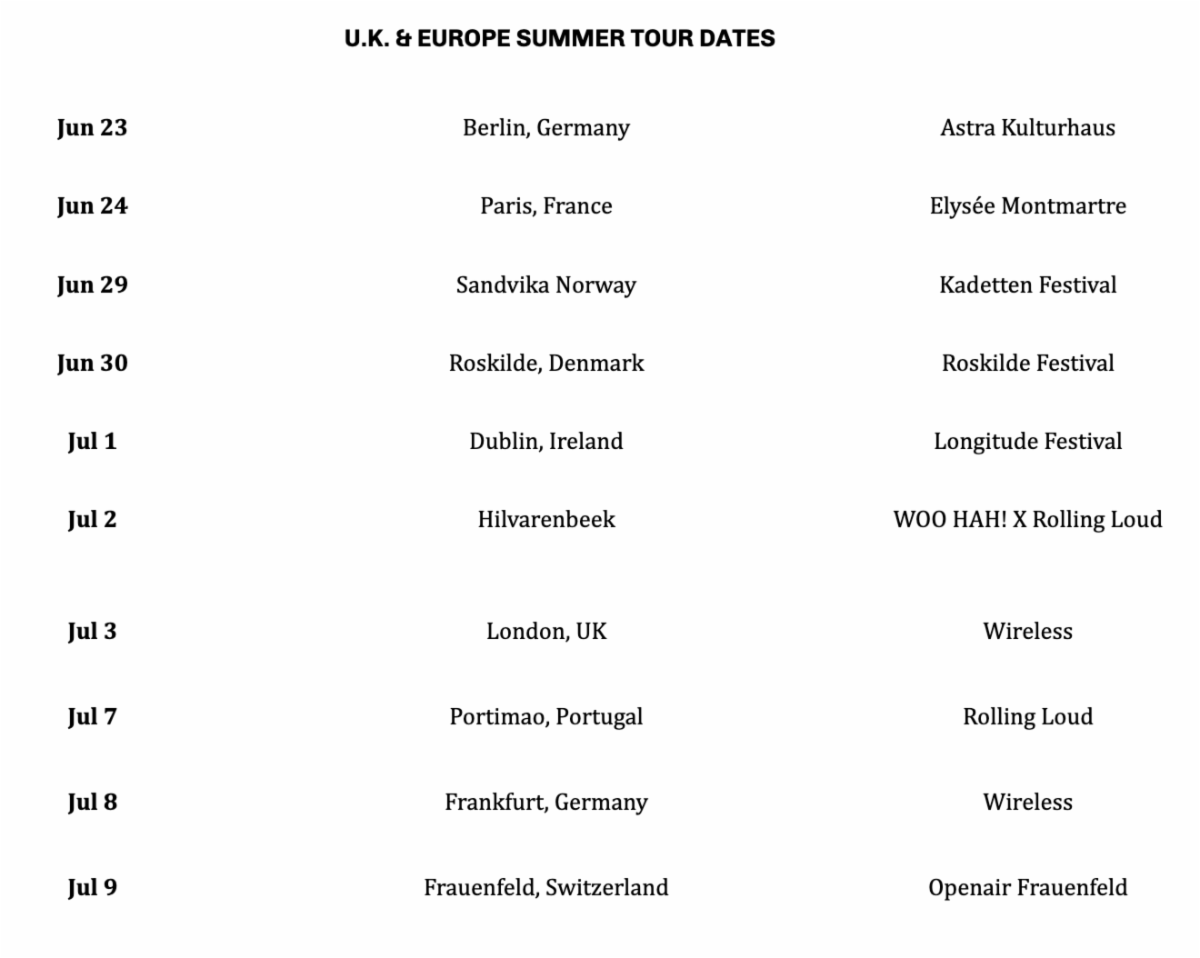 U.K. & EUROPE SUMMER TOUR DATES

| | | |
|---|---|---|
| Jun 23 | Berlin, Germany | Astra Kulturhaus |
| Jun 24 | Paris, France | Elysée Montmartre |
| Jun 29 | Sandvika Norway | Kadetten Festival |
| Jun 30 | Roskilde, Denmark | Roskilde Festival |
| Jul 1 | Dublin, Ireland | Longitude Festival |
| Jul 2 | Hilvarenbeek | WOO HAH! X Rolling Loud |
| Jul 3 | London, UK | Wireless |
| Jul 7 | Portimao, Portugal | Rolling Loud |
| Jul 8 | Frankfurt, Germany | Wireless |
| Jul 9 | Frauenfeld, Switzerland | Openair Frauenfeld |